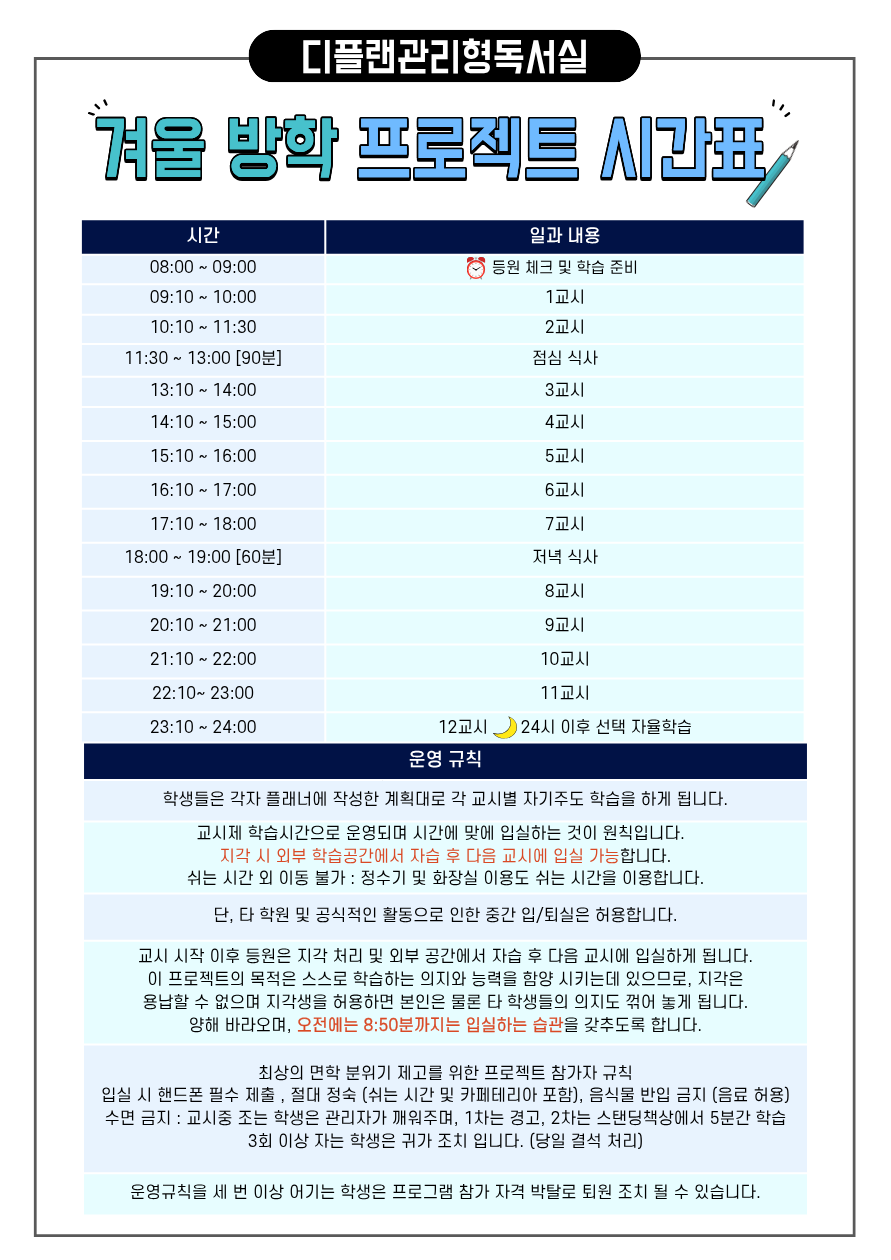 디플랜관리형독서실

겨울 방학 프로젝트 시간표

| 시간 | 일과 내용 |
|---|---|
| 08:00 ~ 09:00 | 등원 체크 및 학습 준비 |
| 09:10 ~ 10:00 | 1교시 |
| 10:10 ~ 11:30 | 2교시 |
| 11:30 ~ 13:00 [90분] | 점심 식사 |
| 13:10 ~ 14:00 | 3교시 |
| 14:10 ~ 15:00 | 4교시 |
| 15:10 ~ 16:00 | 5교시 |
| 16:10 ~ 17:00 | 6교시 |
| 17:10 ~ 18:00 | 7교시 |
| 18:00 ~ 19:00 [60분] | 저녁 식사 |
| 19:10 ~ 20:00 | 8교시 |
| 20:10 ~ 21:00 | 9교시 |
| 21:10 ~ 22:00 | 10교시 |
| 22:10~ 23:00 | 11교시 |
| 23:10 ~ 24:00 | 12교시 24시 이후 선택 자율학습 |

운영 규칙

학생들은 각자 플래너에 작성한 계획대로 각 교시별 자기주도 학습을 하게 됩니다.

교시제 학습시간으로 운영되며 시간에 맞에 입실하는 것이 원칙입니다.
지각 시 외부 학습공간에서 자습 후 다음 교시에 입실 가능합니다.
쉬는 시간 외 이동 불가 : 정수기 및 화장실 이용도 쉬는 시간을 이용합니다.

단, 타 학원 및 공식적인 활동으로 인한 중간 입/퇴실은 허용합니다.

교시 시작 이후 등원은 지각 처리 및 외부 공간에서 자습 후 다음 교시에 입실하게 됩니다.
이 프로젝트의 목적은 스스로 학습하는 의지와 능력을 함양 시키는데 있으므로, 지각은 용납할 수 없으며 지각생을 허용하면 본인은 물론 타 학생들의 의지도 꺾어 놓게 됩니다.
양해 바라오며, 오전에는 8:50분까지는 입실하는 습관을 갖추도록 합니다.

최상의 면학 분위기 제고를 위한 프로젝트 참가자 규칙
입실 시 핸드폰 필수 제출 , 절대 정숙 (쉬는 시간 및 카페테리아 포함), 음식물 반입 금지 (음료 허용)
수면 금지 : 교시중 조는 학생은 관리자가 깨워주며, 1차는 경고, 2차는 스탠딩책상에서 5분간 학습
3회 이상 자는 학생은 귀가 조치 입니다. (당일 결석 처리)

운영규칙을 세 번 이상 어기는 학생은 프로그램 참가 자격 박탈로 퇴원 조치 될 수 있습니다.